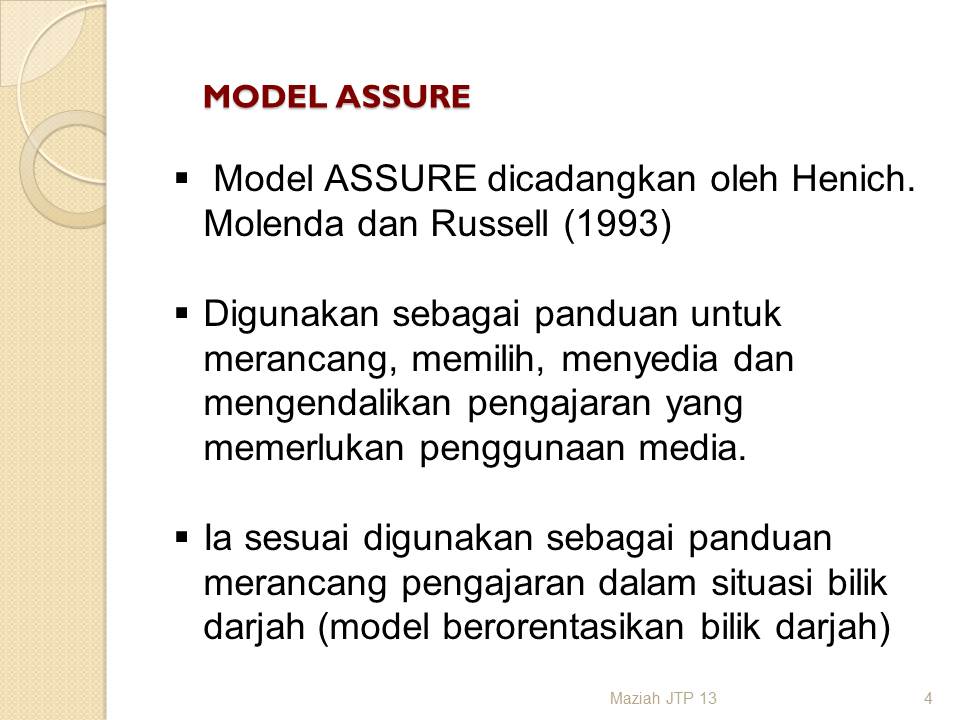 MODEL ASSURE

▪ Model ASSURE dicadangkan oleh Henich. Molenda dan Russell (1993)

▪ Digunakan sebagai panduan untuk merancang, memilih, menyedia dan mengendalikan pengajaran yang memerlukan penggunaan media.

▪ Ia sesuai digunakan sebagai panduan merancang pengajaran dalam situasi bilik darjah (model berorentasikan bilik darjah)

Maziah JTP 13

4